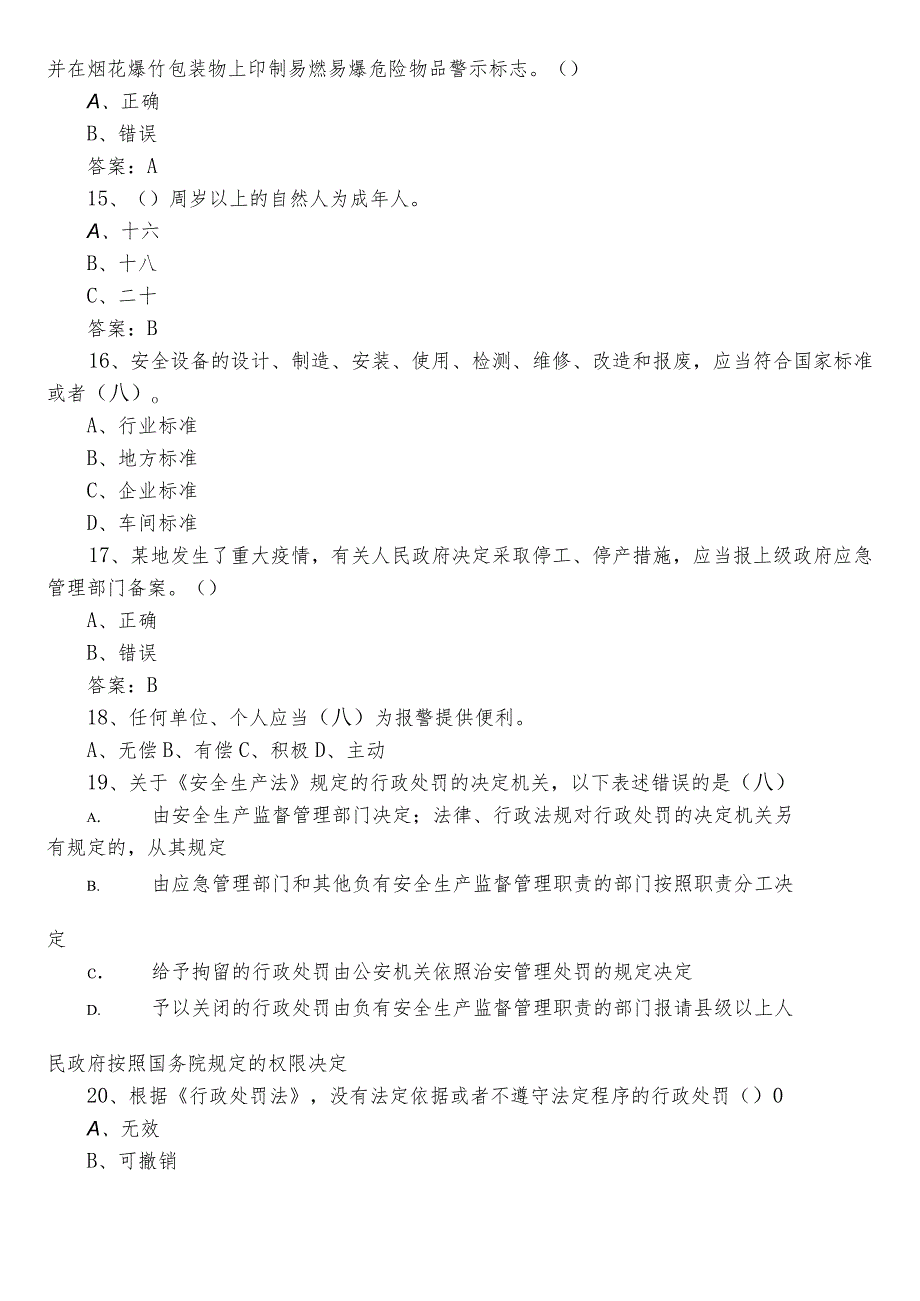 并在烟花爆竹包装物上印制易燃易爆危险物品警示标志。()

A、正确

B、错误

答案：A

15、()周岁以上的自然人为成年人。

A、十六

B、十八

C、二十

答案：B

16、安全设备的设计、制造、安装、使用、检测、维修、改造和报废，应当符合国家标准或者（八）。

A、行业标准

B、地方标准

C、企业标准

D、车间标准

17、某地发生了重大疫情，有关人民政府决定采取停工、停产措施，应当报上级政府应急管理部门备案。()

A、正确

B、错误

答案：B

18、任何单位、个人应当（八）为报警提供便利。

A、无偿 B、有偿 C、积极 D、主动

19、关于《安全生产法》规定的行政处罚的决定机关，以下表述错误的是（八）

A. 由安全生产监督管理部门决定；法律、行政法规对行政处罚的决定机关另有规定的，从其规定

B. 由应急管理部门和其他负有安全生产监督管理职责的部门按照职责分工决定

C. 给予拘留的行政处罚由公安机关依照治安管理处罚的规定决定

D. 予以关闭的行政处罚由负有安全生产监督管理职责的部门报请县级以上人民政府按照国务院规定的权限决定

20、根据《行政处罚法》，没有法定依据或者不遵守法定程序的行政处罚()0

A、无效

B、可撤销